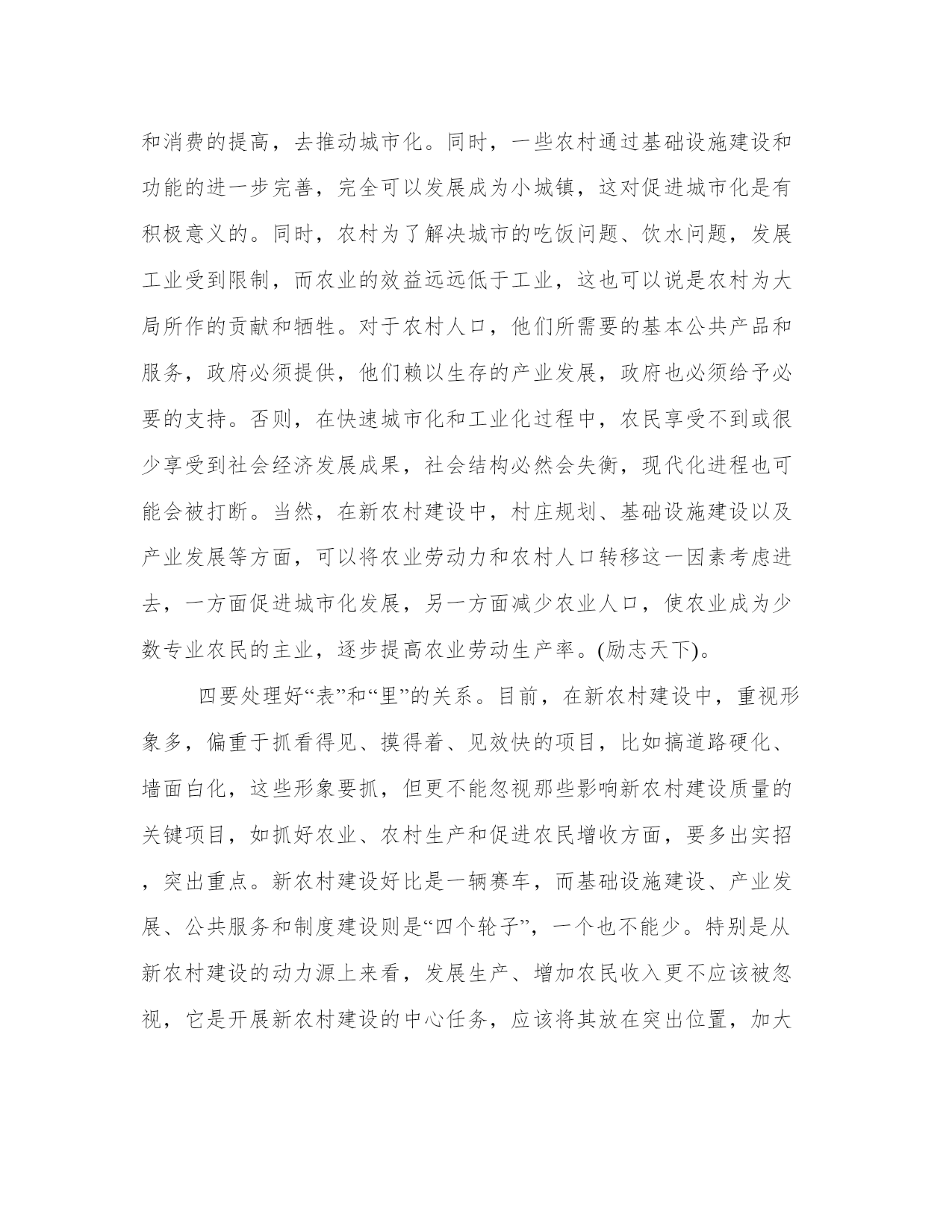 和消费的提高，去推动城市化。同时，一些农村通过基础设施建设和功能的进一步完善，完全可以发展成为小城镇，这对促进城市化是有积极意义的。同时，农村为了解决城市的吃饭问题、饮水问题，发展工业受到限制，而农业的效益远远低于工业，这也可以说是农村为大局所作的贡献和牺牲。对于农村人口，他们所需要的基本公共产品和服务，政府必须提供，他们赖以生存的产业发展，政府也必须给予必要的支持。否则，在快速城市化和工业化过程中，农民享受不到或很少享受到社会经济发展成果，社会结构必然会失衡，现代化进程也可能会被打断。当然，在新农村建设中，村庄规划、基础设施建设以及产业发展等方面，可以将农业劳动力和农村人口转移这一因素考虑进去，一方面促进城市化发展，另一方面减少农业人口，使农业成为少数专业农民的主业，逐步提高农业劳动生产率。(励志天下)。

四要处理好“表”和“里”的关系。目前，在新农村建设中，重视形象多，偏重于抓看得见、摸得着、见效快的项目，比如搞道路硬化、墙面白化，这些形象要抓，但更不能忽视那些影响新农村建设质量的关键项目，如抓好农业、农村生产和促进农民增收方面，要多出实招，突出重点。新农村建设好比是一辆赛车，而基础设施建设、产业发展、公共服务和制度建设则是“四个轮子”，一个也不能少。特别是从新农村建设的动力源上来看，发展生产、增加农民收入更不应该被忽视，它是开展新农村建设的中心任务，应该将其放在突出位置，加大